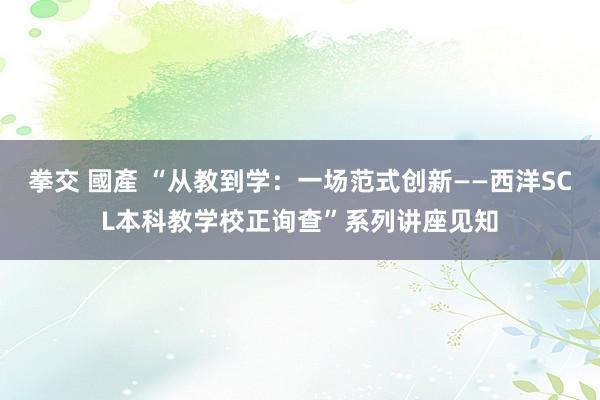 拳交 國產 “从教到学：一场范式创新——西洋SCL本科教学校正询查”系列讲座见知